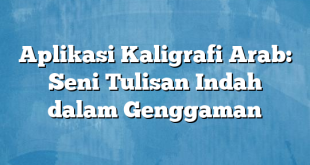 Aplikasi Kaligrafi Arab: Seni Tulisan Indah dalam Genggaman